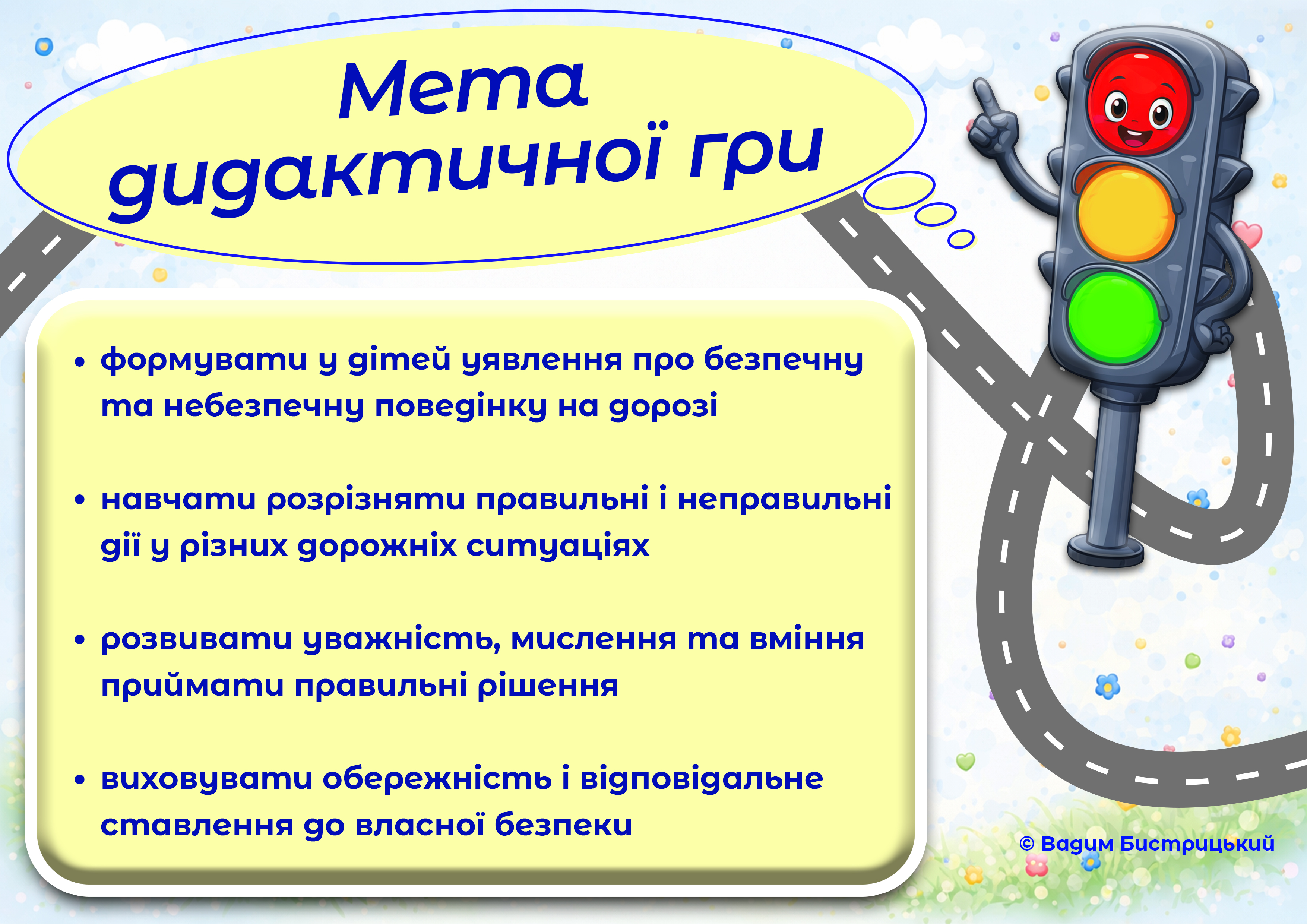 Мета дидактичної гри

• формувати у дітей уявлення про безпечну та небезпечну поведінку на дорозі

• навчати розрізняти правильні і неправильні дії у різних дорожніх ситуаціях

• розвивати уважність, мислення та вміння приймати правильні рішення

• виховувати обережність і відповідальне ставлення до власної безпеки

© Вадим Бистрицький